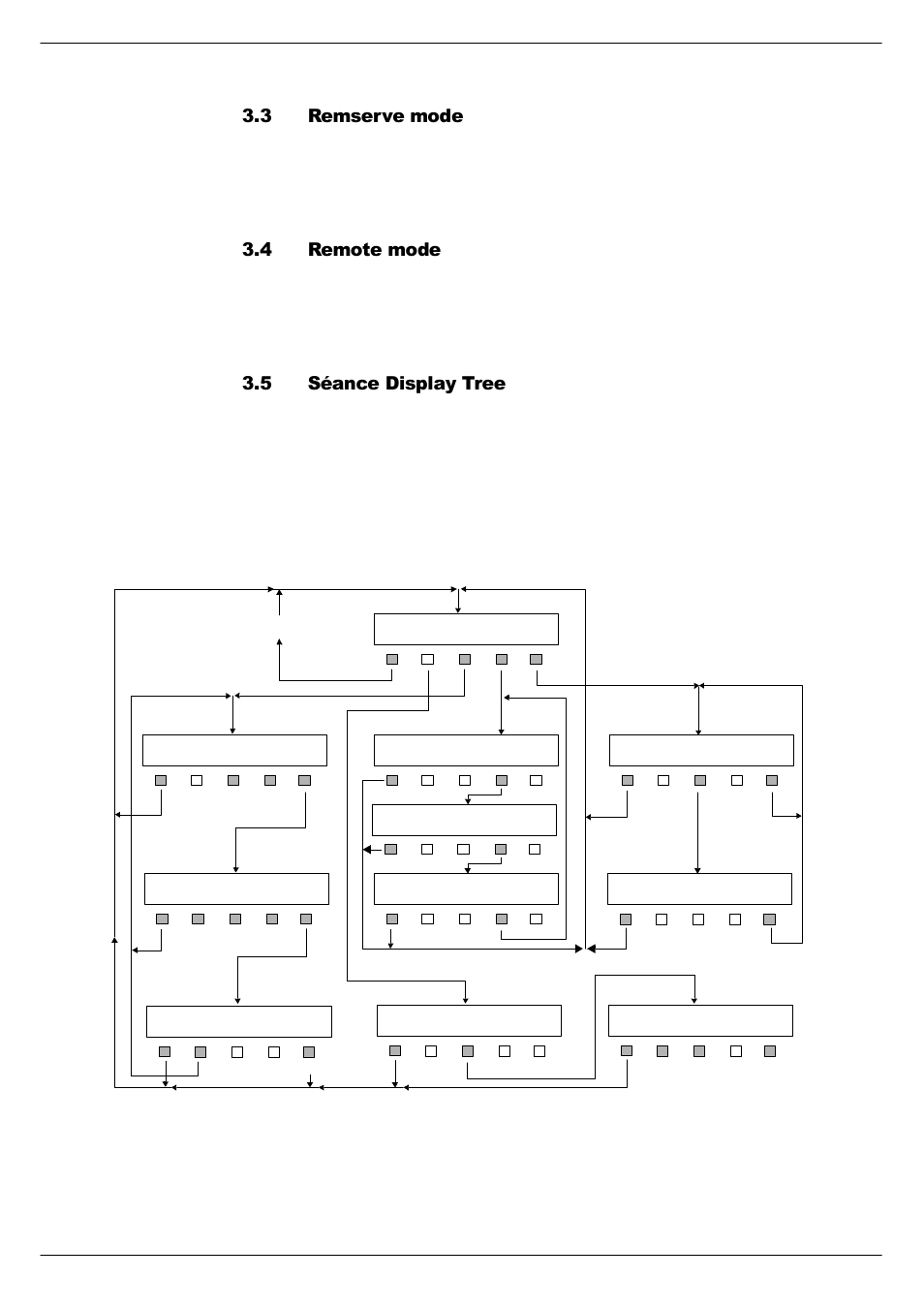 3.3 Remserve mode

3.4 Remote mode

3.5 Séance Display Tree